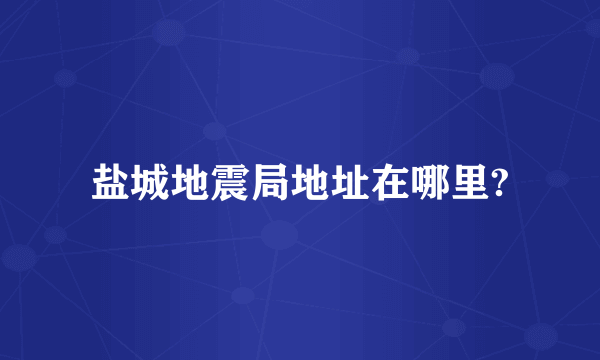 盐城地震局地址在哪里?